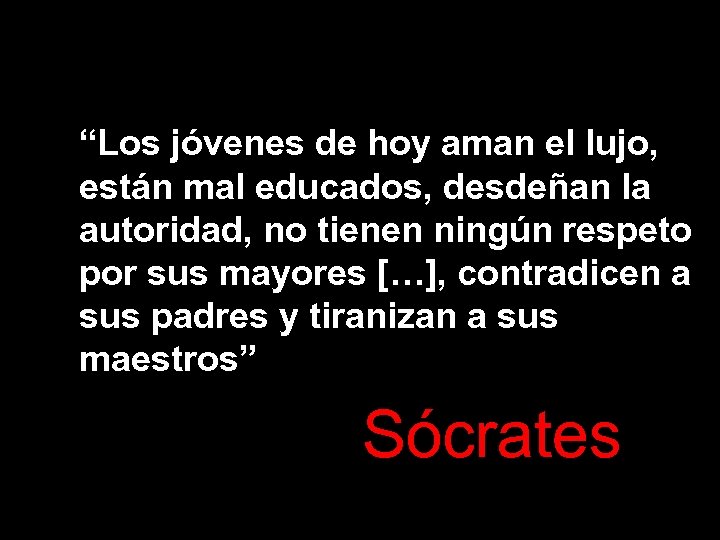 “Los jóvenes de hoy aman el lujo, están mal educados, desdeñan la autoridad, no tienen ningún respeto por sus mayores […], contradicen a sus padres y tiranizan a sus maestros”

Sócrates